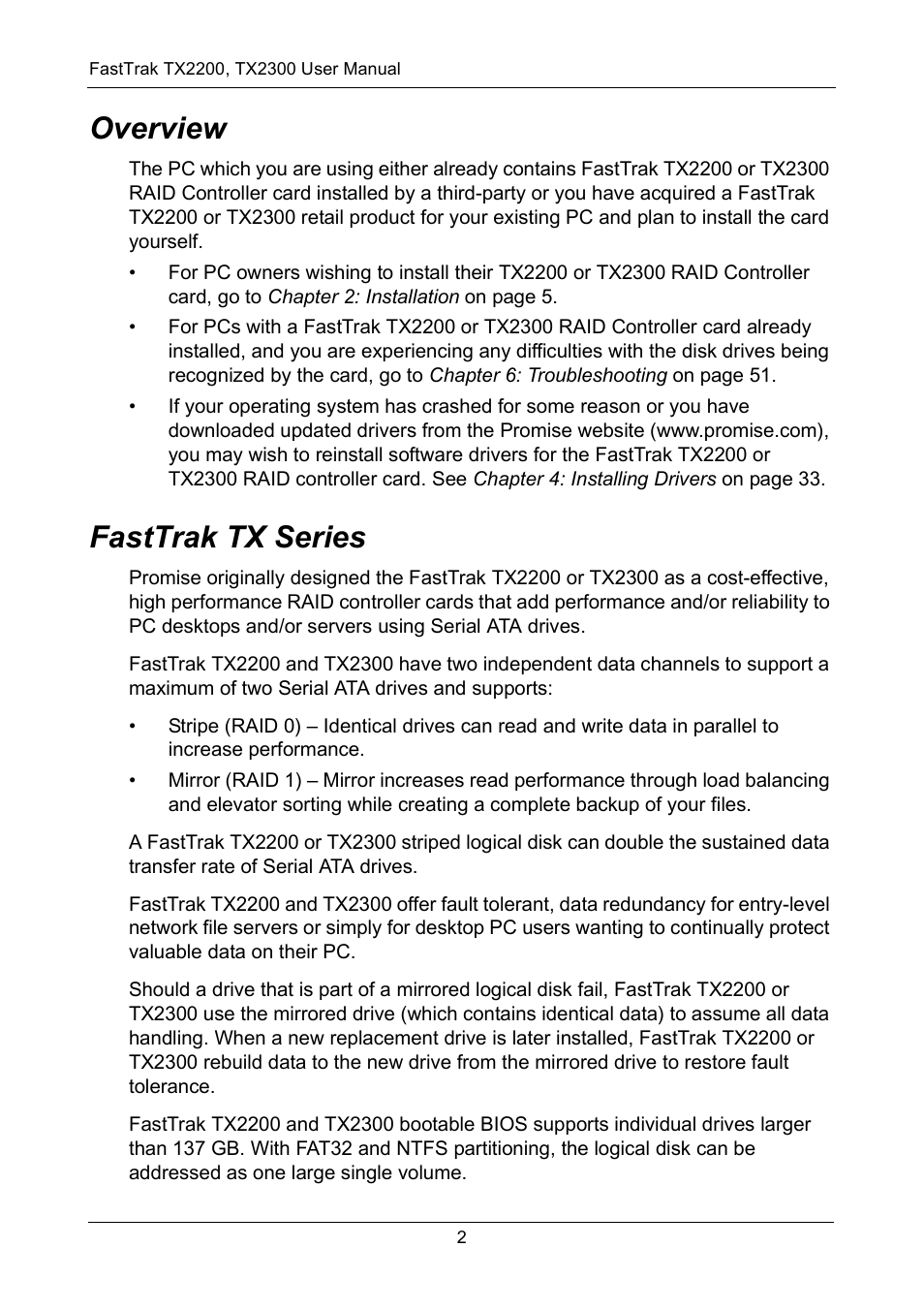 FastTrak TX2200, TX2300 User Manual

Overview

The PC which you are using either already contains FastTrak TX2200 or TX2300 RAID Controller card installed by a third-party or you have acquired a FastTrak TX2200 or TX2300 retail product for your existing PC and plan to install the card yourself.

• For PC owners wishing to install their TX2200 or TX2300 RAID Controller card, go to Chapter 2: Installation on page 5.

• For PCs with a FastTrak TX2200 or TX2300 RAID Controller card already installed, and you are experiencing any difficulties with the disk drives being recognized by the card, go to Chapter 6: Troubleshooting on page 51.

• If your operating system has crashed for some reason or you have downloaded updated drivers from the Promise website (www.promise.com), you may wish to reinstall software drivers for the FastTrak TX2200 or TX2300 RAID controller card. See Chapter 4: Installing Drivers on page 33.

FastTrak TX Series

Promise originally designed the FastTrak TX2200 or TX2300 as a cost-effective, high performance RAID controller cards that add performance and/or reliability to PC desktops and/or servers using Serial ATA drives.

FastTrak TX2200 and TX2300 have two independent data channels to support a maximum of two Serial ATA drives and supports:

• Stripe (RAID 0) – Identical drives can read and write data in parallel to increase performance.

• Mirror (RAID 1) – Mirror increases read performance through load balancing and elevator sorting while creating a complete backup of your files.

A FastTrak TX2200 or TX2300 striped logical disk can double the sustained data transfer rate of Serial ATA drives.

FastTrak TX2200 and TX2300 offer fault tolerant, data redundancy for entry-level network file servers or simply for desktop PC users wanting to continually protect valuable data on their PC.

Should a drive that is part of a mirrored logical disk fail, FastTrak TX2200 or TX2300 use the mirrored drive (which contains identical data) to assume all data handling. When a new replacement drive is later installed, FastTrak TX2200 or TX2300 rebuild data to the new drive from the mirrored drive to restore fault tolerance.

FastTrak TX2200 and TX2300 bootable BIOS supports individual drives larger than 137 GB. With FAT32 and NTFS partitioning, the logical disk can be addressed as one large single volume.

2